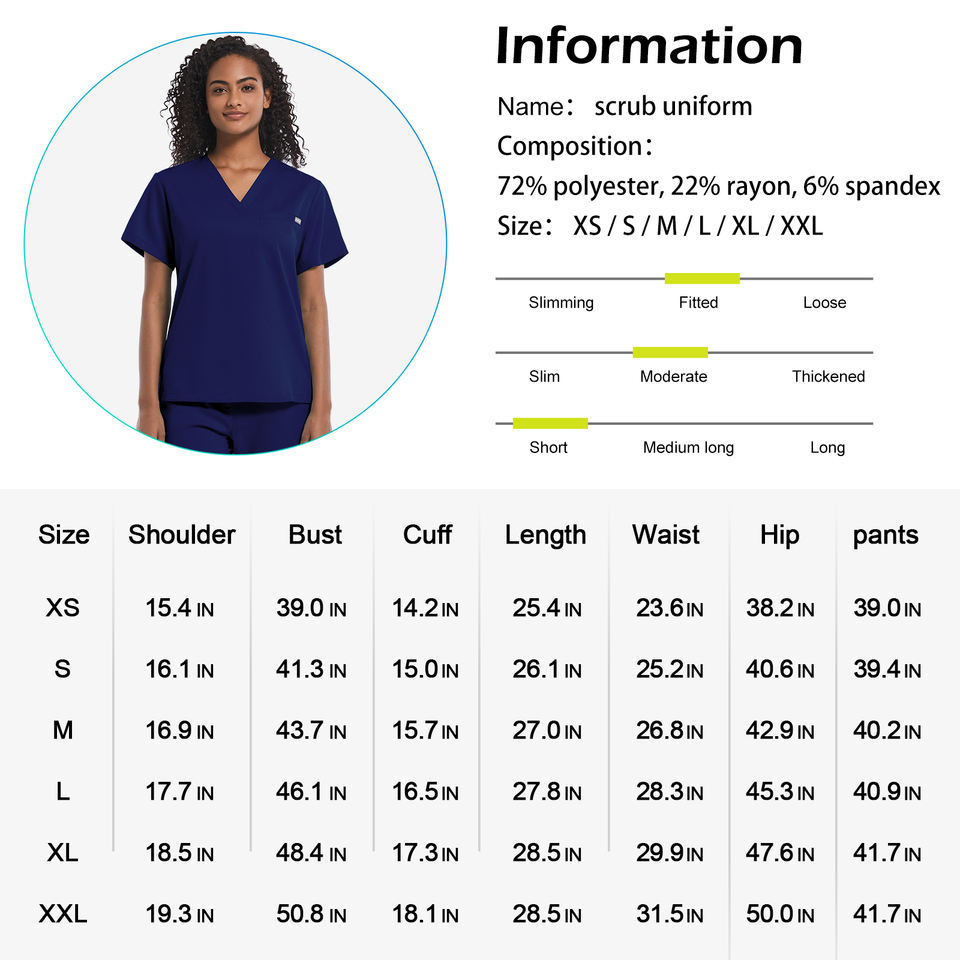 Information

Name： scrub uniform

Composition：

72% polyester, 22% rayon, 6% spandex

Size： XS / S / M / L / XL / XXL

Slimming Fitted Loose

Slim Moderate Thickened

Short Medium long Long

| Size | Shoulder | Bust | Cuff | Length | Waist | Hip | pants |
|---|---|---|---|---|---|---|---|
| XS | 15.4 IN | 39.0 IN | 14.2 IN | 25.4 IN | 23.6 IN | 38.2 IN | 39.0 IN |
| S | 16.1 IN | 41.3 IN | 15.0 IN | 26.1 IN | 25.2 IN | 40.6 IN | 39.4 IN |
| M | 16.9 IN | 43.7 IN | 15.7 IN | 27.0 IN | 26.8 IN | 42.9 IN | 40.2 IN |
| L | 17.7 IN | 46.1 IN | 16.5 IN | 27.8 IN | 28.3 IN | 45.3 IN | 40.9 IN |
| XL | 18.5 IN | 48.4 IN | 17.3 IN | 28.5 IN | 29.9 IN | 47.6 IN | 41.7 IN |
| XXL | 19.3 IN | 50.8 IN | 18.1 IN | 28.5 IN | 31.5 IN | 50.0 IN | 41.7 IN |